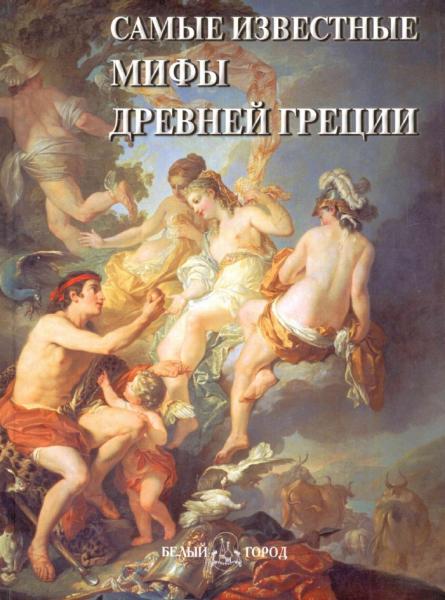 САМЫЕ ИЗВЕСТНЫЕ
МИФЫ
ДРЕВНЕЙ ГРЕЦИИ

БЕЛЫЙ ГОРОД